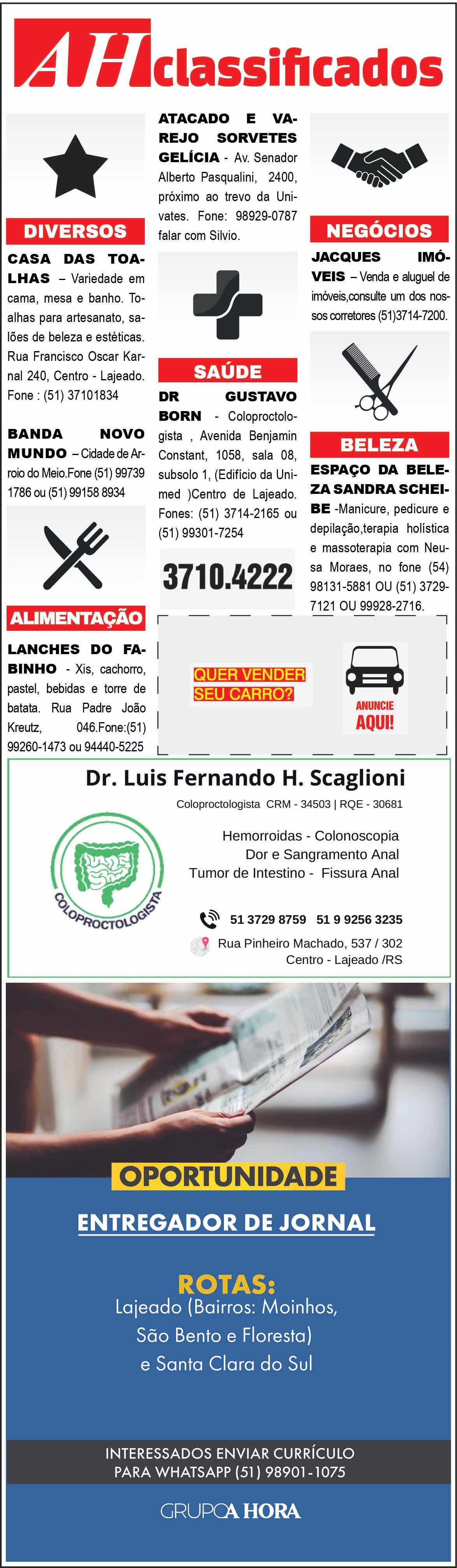 AH classificados

DIVERSOS

CASA DAS TOALHAS – Variedade em cama, mesa e banho. Toalhas para artesanato, salões de beleza e estéticas. Rua Francisco Oscar Karnal 240, Centro - Lajeado. Fone : (51) 37101834

BANDA NOVO MUNDO – Cidade de Arroio do Meio.Fone (51) 99739 1786 ou (51) 99158 8934

ALIMENTAÇÃO

LANCHES DO FABINHO - Xis, cachorro, pastel, bebidas e torre de batata. Rua Padre João Kreutz, 046.Fone:(51) 99260-1473 ou 94440-5225

ATACADO E VAREJO SORVETES GELÍCIA - Av. Senador Alberto Pasqualini, 2400, próximo ao trevo da Univates. Fone: 98929-0787 falar com Silvio.

SAÚDE

DR GUSTAVO BORN - Coloproctologista , Avenida Benjamin Constant, 1058, sala 08, subsolo 1, (Edifício da Unimed )Centro de Lajeado. Fones: (51) 3714-2165 ou (51) 99301-7254

3710.4222

NEGÓCIOS

JACQUES IMÓVEIS – Venda e aluguel de imóveis,consulte um dos nossos corretores (51)3714-7200.

BELEZA

ESPAÇO DA BELEZA SANDRA SCHEIBE -Manicure, pedicure e depilação,terapia holística e massoterapia com Neusa Moraes, no fone (54) 98131-5881 OU (51) 3729-7121 OU 99928-2716.

QUER VENDER SEU CARRO?

ANUNCIE AQUI!

Dr. Luis Fernando H. Scaglioni

Coloproctologista CRM - 34503 | RQE - 30681

COLOPROCTOLOGISTA

Hemorroidas - Colonoscopia
Dor e Sangramento Anal
Tumor de Intestino - Fissura Anal

51 3729 8759 51 9 9256 3235

Rua Pinheiro Machado, 537 / 302
Centro - Lajeado /RS

OPORTUNIDADE

ENTREGADOR DE JORNAL

ROTAS:
Lajeado (Bairros: Moinhos, São Bento e Floresta) e Santa Clara do Sul

INTERESSADOS ENVIAR CURRÍCULO PARA WHATSAPP (51) 98901-1075

GRUPO A HORA